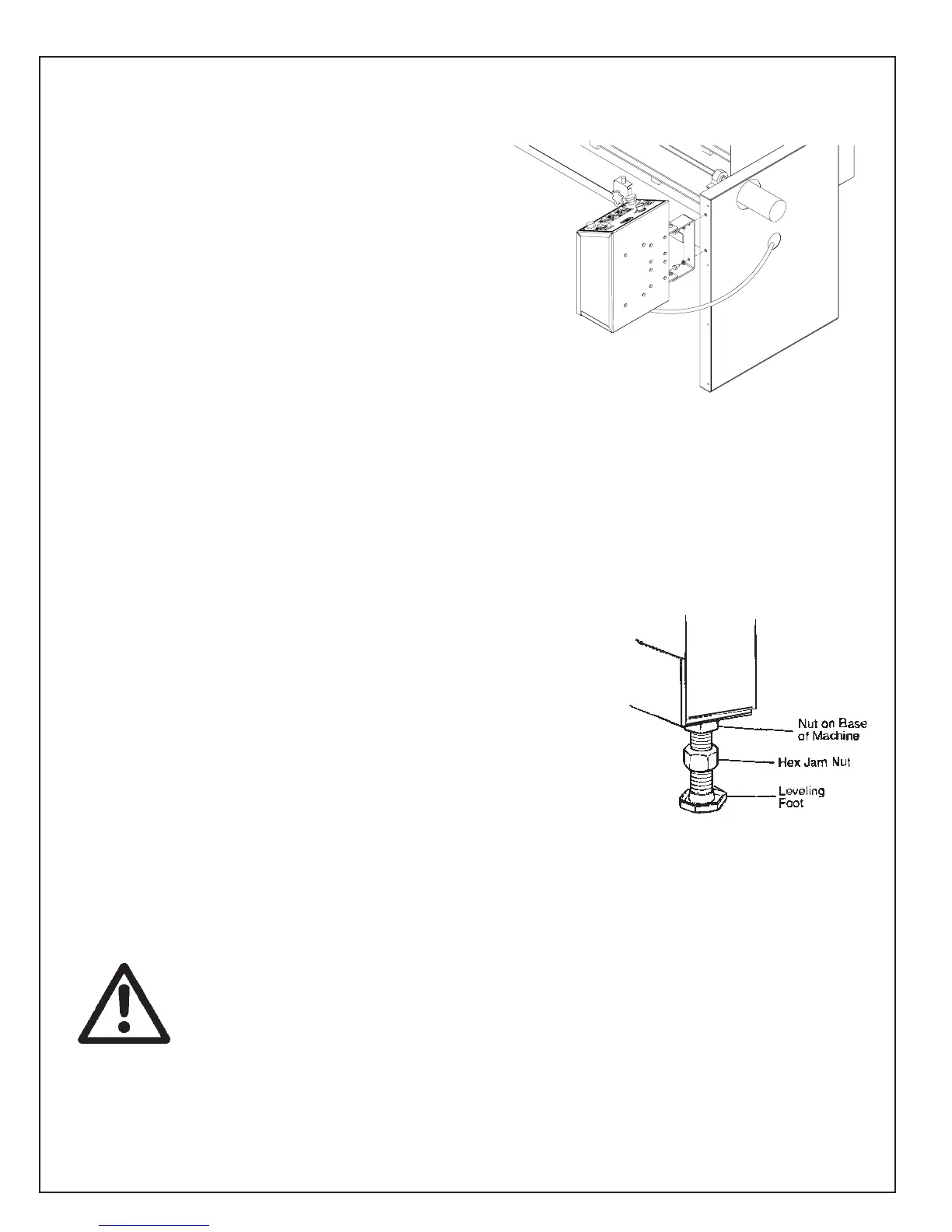 Nut on Base of Machine
Hex Jam Nut
Leveling Foot